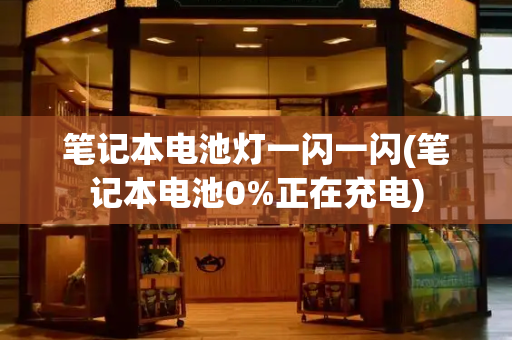 笔记本电池灯一闪一闪(笔记本电池0%正在充电)